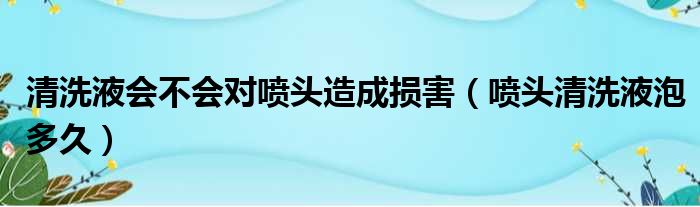 清洗液会不会对喷头造成损害（喷头清洗液泡多久）